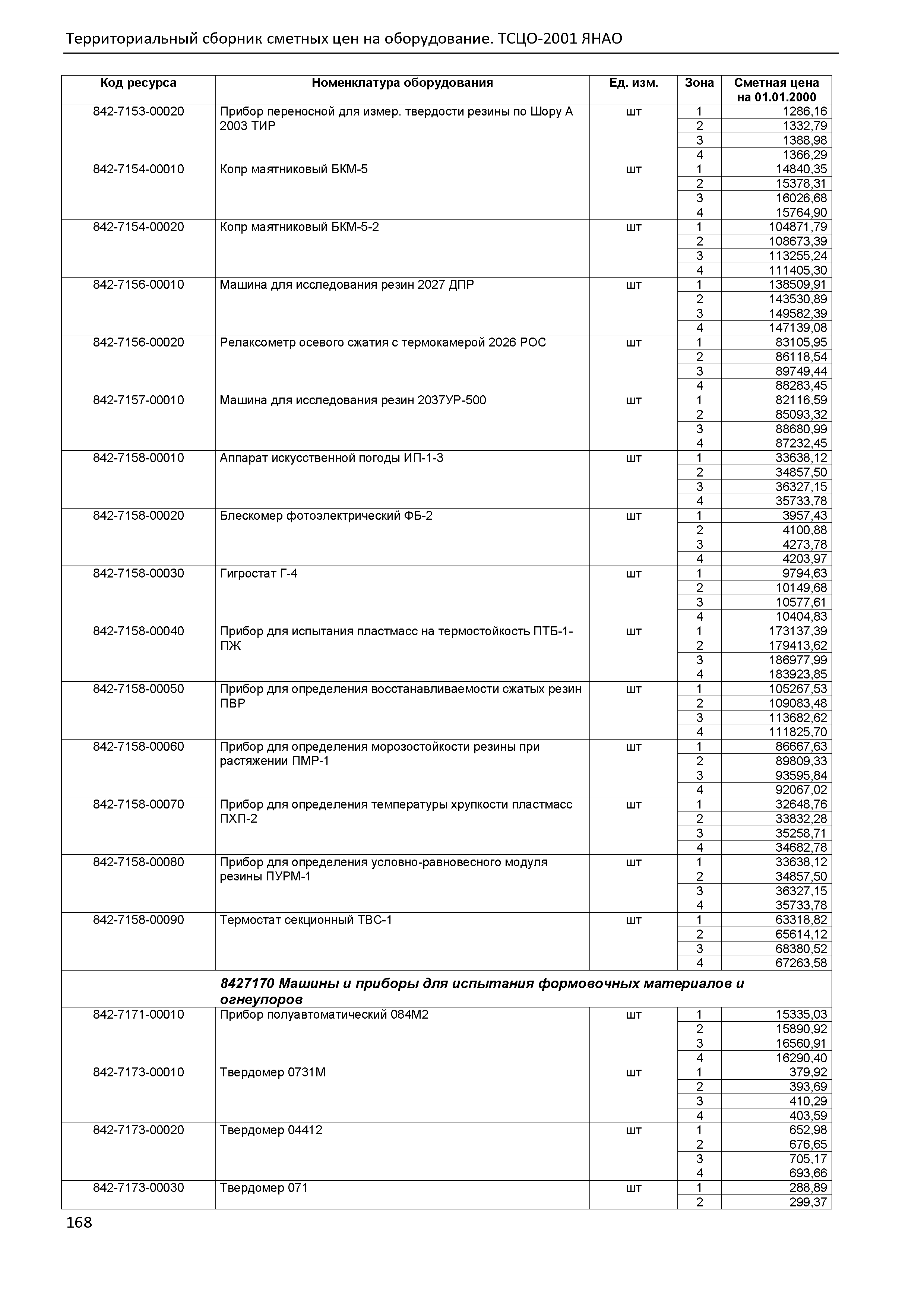 Территориальный сборник сметных цен на оборудование. ТСЦО-2001 ЯНАО

| Код ресурса | Номенклатура оборудования | Ед. изм. | Зона | Сметная цена на 01.01.2000 |
|---|---|---|---|---|
| 842-7153-00020 | Прибор переносной для измер. твердости резины по Шору А 2003 ТИР | шт | 1 | 1286,16 |
| | | | 2 | 1332,79 |
| | | | 3 | 1388,98 |
| | | | 4 | 1366,29 |
| 842-7154-00010 | Копр маятниковый БКМ-5 | шт | 1 | 14840,35 |
| | | | 2 | 15378,31 |
| | | | 3 | 16026,68 |
| | | | 4 | 15764,90 |
| 842-7154-00020 | Копр маятниковый БКМ-5-2 | шт | 1 | 104871,79 |
| | | | 2 | 108673,39 |
| | | | 3 | 113255,24 |
| | | | 4 | 111405,30 |
| 842-7156-00010 | Машина для исследования резин 2027 ДПР | шт | 1 | 138509,91 |
| | | | 2 | 143530,89 |
| | | | 3 | 149582,39 |
| | | | 4 | 147139,08 |
| 842-7156-00020 | Релаксометр осевого сжатия с термокамерой 2026 РОС | шт | 1 | 83105,95 |
| | | | 2 | 86118,54 |
| | | | 3 | 89749,44 |
| | | | 4 | 88283,45 |
| 842-7157-00010 | Машина для исследования резин 2037УР-500 | шт | 1 | 82116,59 |
| | | | 2 | 85093,32 |
| | | | 3 | 88680,99 |
| | | | 4 | 87232,45 |
| 842-7158-00010 | Аппарат искусственной погоды ИП-1-3 | шт | 1 | 33638,12 |
| | | | 2 | 34857,50 |
| | | | 3 | 36327,15 |
| | | | 4 | 35733,78 |
| 842-7158-00020 | Блескомер фотоэлектрический ФБ-2 | шт | 1 | 3957,43 |
| | | | 2 | 4100,88 |
| | | | 3 | 4273,78 |
| | | | 4 | 4203,97 |
| 842-7158-00030 | Гигростат Г-4 | шт | 1 | 9794,63 |
| | | | 2 | 10149,68 |
| | | | 3 | 10577,61 |
| | | | 4 | 10404,83 |
| 842-7158-00040 | Прибор для испытания пластмасс на термостойкость ПТБ-1-ПЖ | шт | 1 | 173137,39 |
| | | | 2 | 179413,62 |
| | | | 3 | 186977,99 |
| | | | 4 | 183923,85 |
| 842-7158-00050 | Прибор для определения восстанавливаемости сжатых резин ПВР | шт | 1 | 105267,53 |
| | | | 2 | 109083,48 |
| | | | 3 | 113682,62 |
| | | | 4 | 111825,70 |
| 842-7158-00060 | Прибор для определения морозостойкости резины при растяжении ПМР-1 | шт | 1 | 86667,63 |
| | | | 2 | 89809,33 |
| | | | 3 | 93595,84 |
| | | | 4 | 92067,02 |
| 842-7158-00070 | Прибор для определения температуры хрупкости пластмасс ПХП-2 | шт | 1 | 32648,76 |
| | | | 2 | 33832,28 |
| | | | 3 | 35258,71 |
| | | | 4 | 34682,78 |
| 842-7158-00080 | Прибор для определения условно-равновесного модуля резины ПУРМ-1 | шт | 1 | 33638,12 |
| | | | 2 | 34857,50 |
| | | | 3 | 36327,15 |
| | | | 4 | 35733,78 |
| 842-7158-00090 | Термостат секционный ТВС-1 | шт | 1 | 63318,82 |
| | | | 2 | 65614,12 |
| | | | 3 | 68380,52 |
| | | | 4 | 67263,58 |
| | 8427170 Машины и приборы для испытания формовочных материалов и огнеупоров | | | |
| 842-7171-00010 | Прибор полуавтоматический 084М2 | шт | 1 | 15335,03 |
| | | | 2 | 15890,92 |
| | | | 3 | 16560,91 |
| | | | 4 | 16290,40 |
| 842-7173-00010 | Твердомер 0731М | шт | 1 | 379,92 |
| | | | 2 | 393,69 |
| | | | 3 | 410,29 |
| | | | 4 | 403,59 |
| 842-7173-00020 | Твердомер 04412 | шт | 1 | 652,98 |
| | | | 2 | 676,65 |
| | | | 3 | 705,17 |
| | | | 4 | 693,66 |
| 842-7173-00030 | Твердомер 071 | шт | 1 | 288,89 |
| | | | 2 | 299,37 |

168